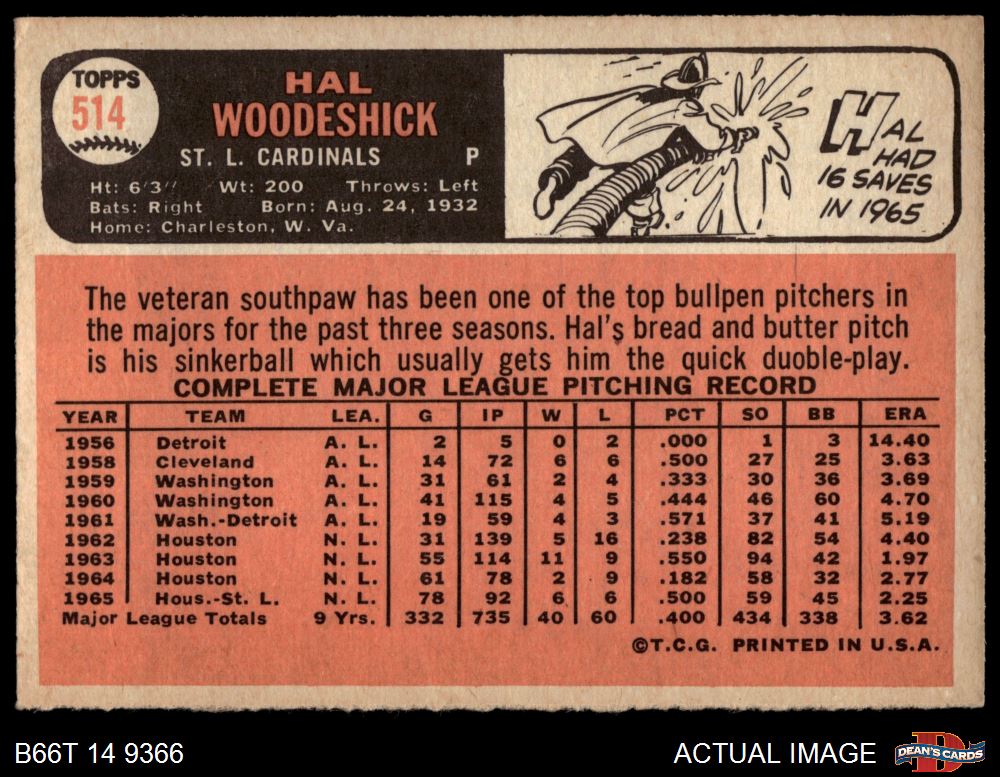 TOPPS
514

HAL
WOODESHICK

ST. L. CARDINALS P

Ht: 6'3" Wt: 200 Throws: Left
Bats: Right Born: Aug. 24, 1932
Home: Charleston, W. Va.

HAL HAD 16 SAVES IN 1965

The veteran southpaw has been one of the top bullpen pitchers in the majors for the past three seasons. Hal's bread and butter pitch is his sinkerball which usually gets him the quick duoble-play.

COMPLETE MAJOR LEAGUE PITCHING RECORD

| YEAR | TEAM | LEA. | G | IP | W | L | PCT | SO | BB | ERA |
|---|---|---|---|---|---|---|---|---|---|---|
| 1956 | Detroit | A. L. | 2 | 5 | 0 | 2 | .000 | 1 | 3 | 14.40 |
| 1958 | Cleveland | A. L. | 14 | 72 | 6 | 6 | .500 | 27 | 25 | 3.63 |
| 1959 | Washington | A. L. | 31 | 61 | 2 | 4 | .333 | 30 | 36 | 3.69 |
| 1960 | Washington | A. L. | 41 | 115 | 4 | 5 | .444 | 46 | 60 | 4.70 |
| 1961 | Wash.-Detroit | A. L. | 19 | 59 | 4 | 3 | .571 | 37 | 41 | 5.19 |
| 1962 | Houston | N. L. | 31 | 139 | 5 | 16 | .238 | 82 | 54 | 4.40 |
| 1963 | Houston | N. L. | 55 | 114 | 11 | 9 | .550 | 94 | 42 | 1.97 |
| 1964 | Houston | N. L. | 61 | 78 | 2 | 9 | .182 | 58 | 32 | 2.77 |
| 1965 | Hous.-St. L. | N. L. | 78 | 92 | 6 | 6 | .500 | 59 | 45 | 2.25 |
| Major League Totals | | 9 Yrs. | 332 | 735 | 40 | 60 | .400 | 434 | 338 | 3.62 |

©T.C.G. PRINTED IN U.S.A.

B66T 14 9366

ACTUAL IMAGE

DEAN'S CARDS